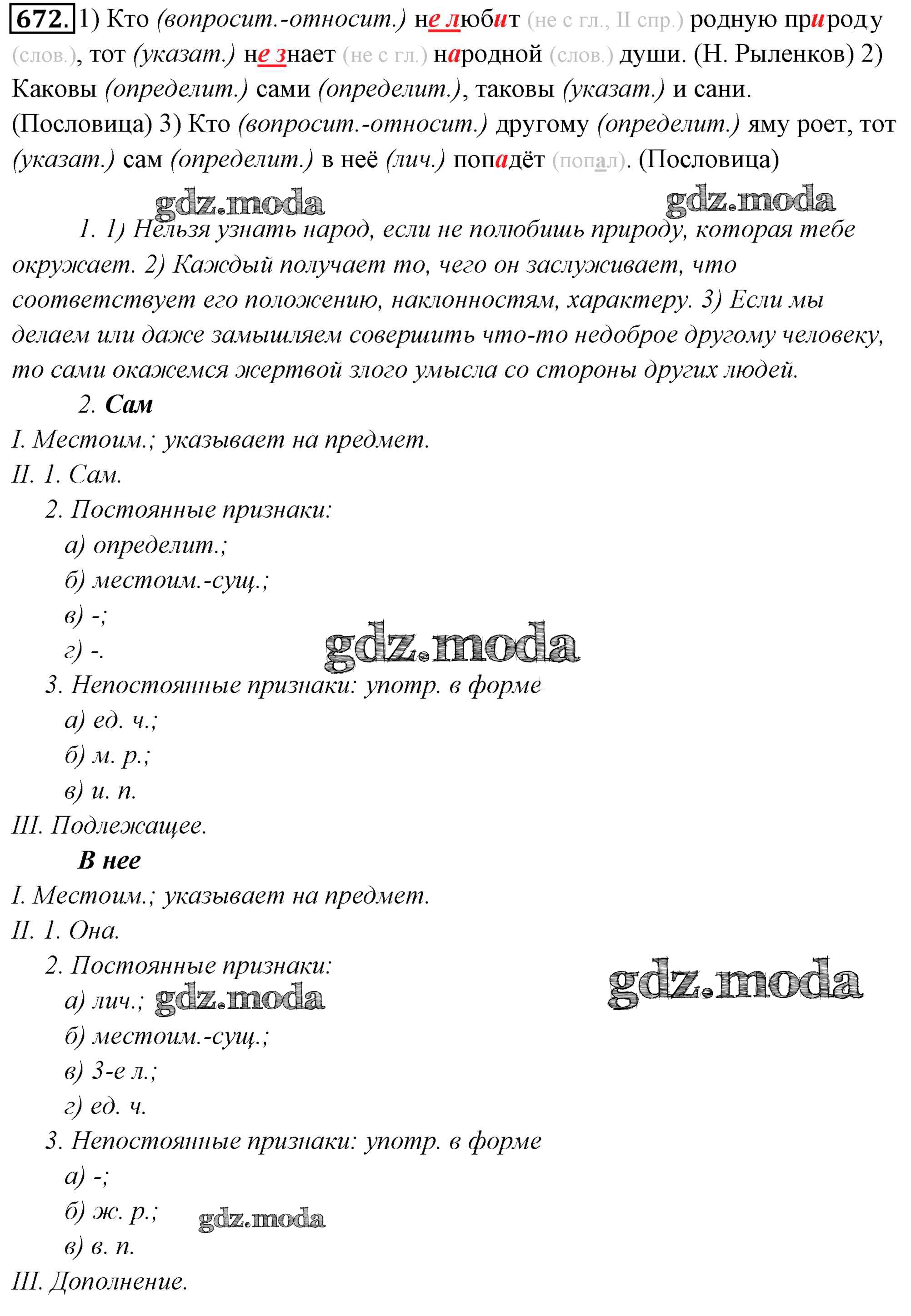 672. 1) Кто (вопросит.-относит.) не любит (не с гл., II спр.) родную природу (слов.), тот (указат.) не знает (не с гл.) народной (слов.) души. (Н. Рыленков) 2) Каковы (определит.) сами (определит.), таковы (указат.) и сани. (Пословица) 3) Кто (вопросит.-относит.) другому (определит.) яму роет, тот (указат.) сам (определит.) в неё (лич.) попадёт (попал). (Пословица)

gdz.moda gdz.moda

1. 1) Нельзя узнать народ, если не полюбишь природу, которая тебе окружает. 2) Каждый получает то, чего он заслуживает, что соответствует его положению, наклонностям, характеру. 3) Если мы делаем или даже замышляем совершить что-то недоброе другому человеку, то сами окажемся жертвой злого умысла со стороны других людей.

2. Сам
I. Местоим.; указывает на предмет.
II. 1. Сам.
2. Постоянные признаки:
а) определит.;
б) местоим.-сущ.;
в) -;
г) -.
gdz.moda
3. Непостоянные признаки: употр. в форме
а) ед. ч.;
б) м. р.;
в) и. п.
III. Подлежащее.

В нее
I. Местоим.; указывает на предмет.
II. 1. Она.
2. Постоянные признаки:
gdz.moda
а) лич.; gdz.moda
б) местоим.-сущ.;
в) 3-е л.;
г) ед. ч.
3. Непостоянные признаки: употр. в форме
а) -;
б) ж. р.; gdz.moda
в) в. п.
III. Дополнение.